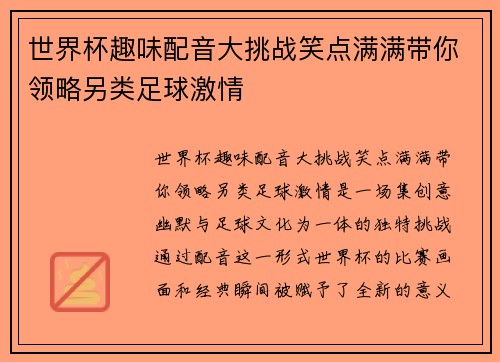 世界杯趣味配音大挑战笑点满满带你领略另类足球激情

世界杯趣味配音大挑战笑点满满带你领略另类足球激情是一场集创意幽默与足球文化为一体的独特挑战通过配音这一形式世界杯的比赛画面和经典瞬间被赋予了全新的意义